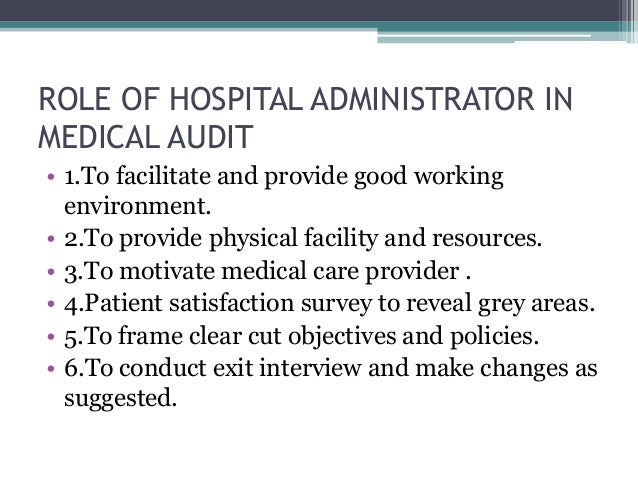 ROLE OF HOSPITAL ADMINISTRATOR IN MEDICAL AUDIT

• 1.To facilitate and provide good working environment.
• 2.To provide physical facility and resources.
• 3.To motivate medical care provider .
• 4.Patient satisfaction survey to reveal grey areas.
• 5.To frame clear cut objectives and policies.
• 6.To conduct exit interview and make changes as suggested.